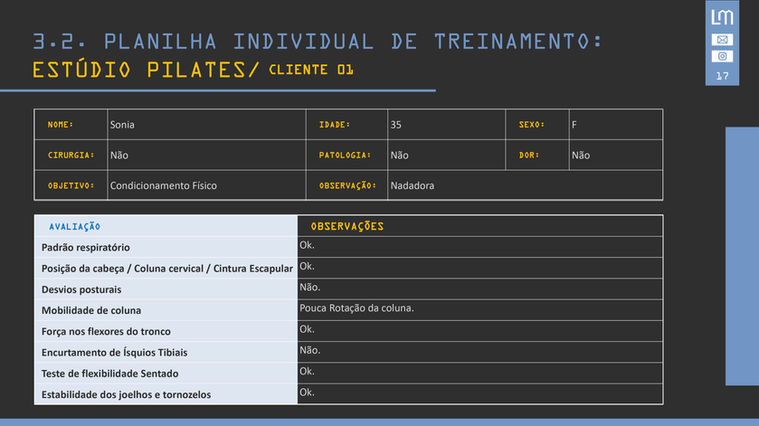 3.2. PLANILHA INDIVIDUAL DE TREINAMENTO:
ESTÚDIO PILATES/ CLIENTE 01

LM

17

| NOME: | Sonia | IDADE: | 35 | SEXO: | F |
|---|---|---|---|---|---|
| CIRURGIA: | Não | PATOLOGIA: | Não | DOR: | Não |
| OBJETIVO: | Condicionamento Físico | OBSERVAÇÃO: | Nadadora | | |

| AVALIAÇÃO | OBSERVAÇÕES |
|---|---|
| Padrão respiratório | Ok. |
| Posição da cabeça / Coluna cervical / Cintura Escapular | Ok. |
| Desvios posturais | Não. |
| Mobilidade de coluna | Pouca Rotação da coluna. |
| Força nos flexores do tronco | Ok. |
| Encurtamento de Ísquios Tibiais | Não. |
| Teste de flexibilidade Sentado | Ok. |
| Estabilidade dos joelhos e tornozelos | Ok. |